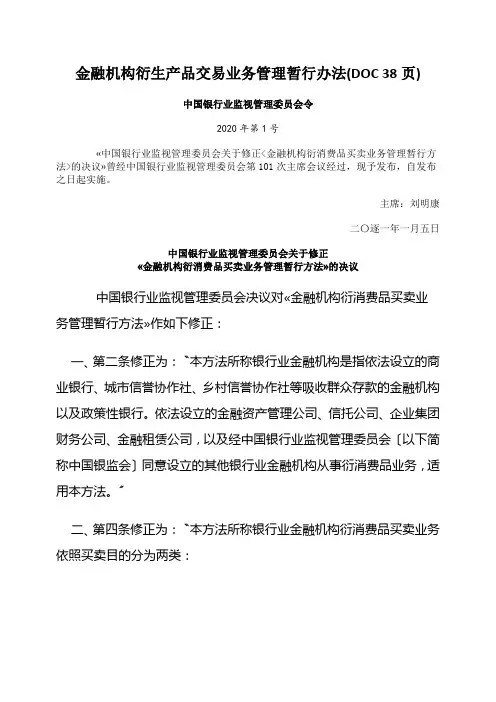 金融机构衍生产品交易业务管理暂行办法(DOC 38 页)

中国银行业监视管理委员会令

2020 年第 1 号

«中国银行业监视管理委员会关于修正‹金融机构衍消费品买卖业务管理暂行方法›的决议»曾经中国银行业监视管理委员会第 101 次主席会议经过，现予发布，自发布之日起实施。

主席：刘明康

二〇逐一年一月五日

中国银行业监视管理委员会关于修正
«金融机构衍消费品买卖业务管理暂行方法»的决议

中国银行业监视管理委员会决议对«金融机构衍消费品买卖业务管理暂行方法»作如下修正：

一、第二条修正为：〝本方法所称银行业金融机构是指依法设立的商业银行、城市信誉协作社、乡村信誉协作社等吸收群众存款的金融机构以及政策性银行。依法设立的金融资产管理公司、信托公司、企业集团财务公司、金融租赁公司，以及经中国银行业监视管理委员会〔以下简称中国银监会〕同意设立的其他银行业金融机构从事衍消费品业务，适用本方法。〞

二、第四条修正为：〝本方法所称银行业金融机构衍消费品买卖业务依照买卖目的分为两类：